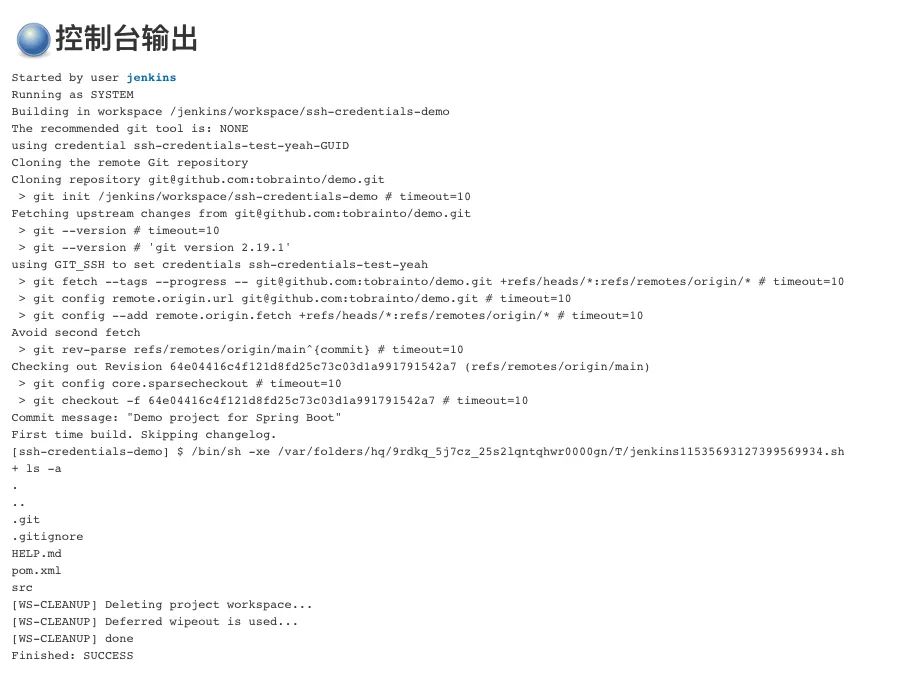 控制台输出

Started by user jenkins
Running as SYSTEM
Building in workspace /jenkins/workspace/ssh-credentials-demo
The recommended git tool is: NONE
using credential ssh-credentials-test-yeah-GUID
Cloning the remote Git repository
Cloning repository git@github.com:tobrainto/demo.git
 > git init /jenkins/workspace/ssh-credentials-demo # timeout=10
Fetching upstream changes from git@github.com:tobrainto/demo.git
 > git --version # timeout=10
 > git --version # 'git version 2.19.1'
using GIT_SSH to set credentials ssh-credentials-test-yeah
 > git fetch --tags --progress -- git@github.com:tobrainto/demo.git +refs/heads/*:refs/remotes/origin/* # timeout=10
 > git config remote.origin.url git@github.com:tobrainto/demo.git # timeout=10
 > git config --add remote.origin.fetch +refs/heads/*:refs/remotes/origin/* # timeout=10
Avoid second fetch
 > git rev-parse refs/remotes/origin/main^{commit} # timeout=10
Checking out Revision 64e04416c4f121d8fd25c73c03d1a991791542a7 (refs/remotes/origin/main)
 > git config core.sparsecheckout # timeout=10
 > git checkout -f 64e04416c4f121d8fd25c73c03d1a991791542a7 # timeout=10
Commit message: "Demo project for Spring Boot"
First time build. Skipping changelog.
[ssh-credentials-demo] $ /bin/sh -xe /var/folders/hq/9rdkq_5j7cz_25s2lqntqhwr0000gn/T/jenkins11535693127399569934.sh
+ ls -a
.
..
.git
.gitignore
HELP.md
pom.xml
src
[WS-CLEANUP] Deleting project workspace...
[WS-CLEANUP] Deferred wipeout is used...
[WS-CLEANUP] done
Finished: SUCCESS